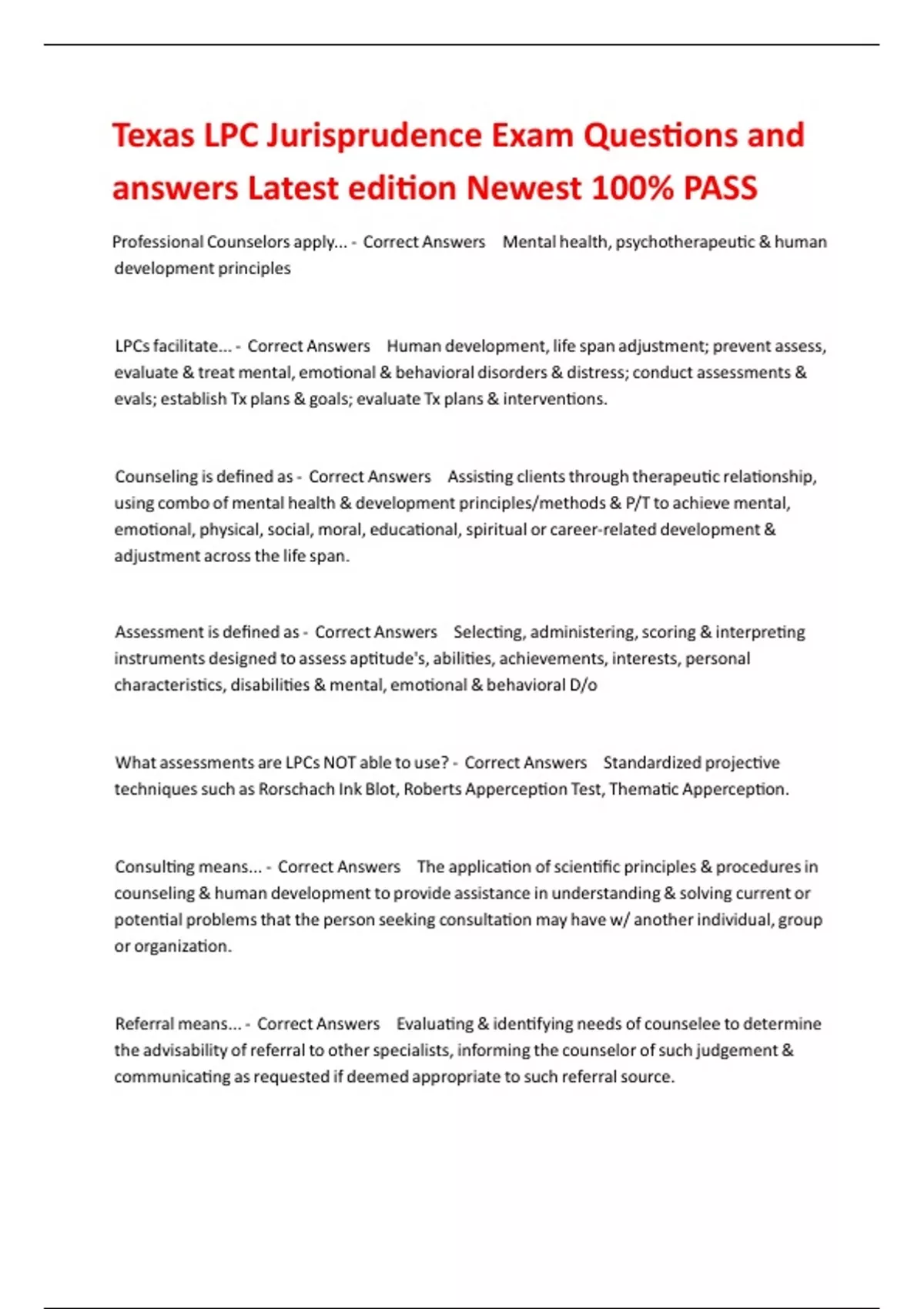 Texas LPC Jurisprudence Exam Questions and answers Latest edition Newest 100% PASS

Professional Counselors apply... - Correct Answers Mental health, psychotherapeutic & human development principles

LPCs facilitate... - Correct Answers Human development, life span adjustment; prevent assess, evaluate & treat mental, emotional & behavioral disorders & distress; conduct assessments & evals; establish Tx plans & goals; evaluate Tx plans & interventions.

Counseling is defined as - Correct Answers Assisting clients through therapeutic relationship, using combo of mental health & development principles/methods & P/T to achieve mental, emotional, physical, social, moral, educational, spiritual or career-related development & adjustment across the life span.

Assessment is defined as - Correct Answers Selecting, administering, scoring & interpreting instruments designed to assess aptitude's, abilities, achievements, interests, personal characteristics, disabilities & mental, emotional & behavioral D/o

What assessments are LPCs NOT able to use? - Correct Answers Standardized projective techniques such as Rorschach Ink Blot, Roberts Apperception Test, Thematic Apperception.

Consulting means... - Correct Answers The application of scientific principles & procedures in counseling & human development to provide assistance in understanding & solving current or potential problems that the person seeking consultation may have w/ another individual, group or organization.

Referral means... - Correct Answers Evaluating & identifying needs of counselee to determine the advisability of referral to other specialists, informing the counselor of such judgement & communicating as requested if deemed appropriate to such referral source.